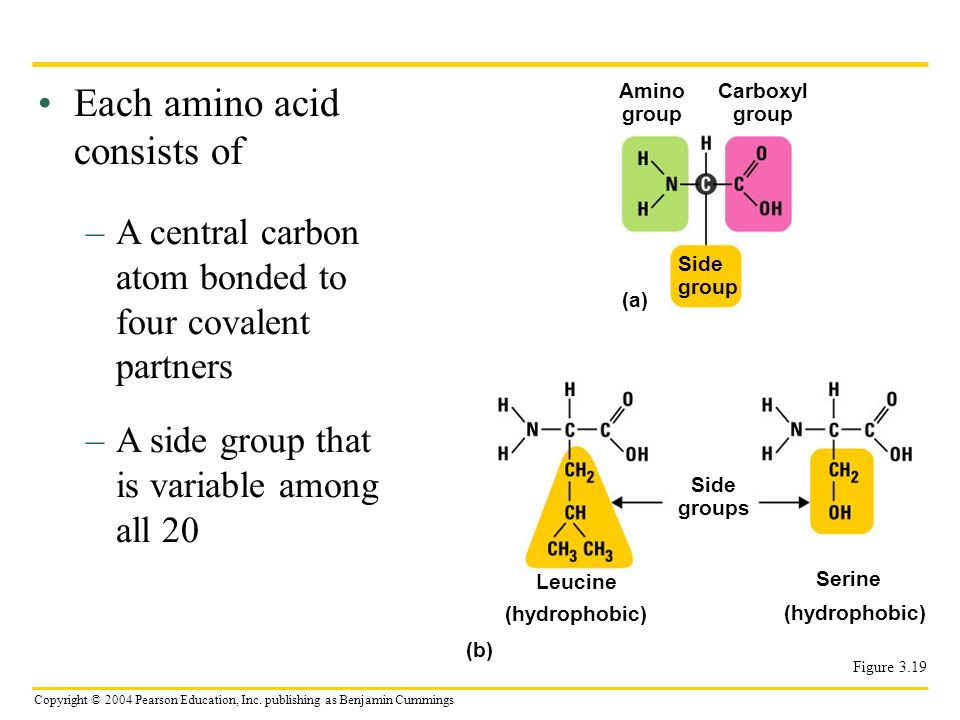 • Each amino acid consists of

– A central carbon atom bonded to four covalent partners

– A side group that is variable among all 20

Amino group

Carboxyl group

H

H

N

H

C

C

O

OH

Side group

(a)

H

H

N

H

C

C

O

OH

$CH_2$

CH

$CH_3$ $CH_3$

Side groups

H

H

N

H

C

C

O

OH

$CH_2$

OH

Leucine

(hydrophobic)

Serine

(hydrophobic)

(b)

Figure 3.19

Copyright © 2004 Pearson Education, Inc. publishing as Benjamin Cummings